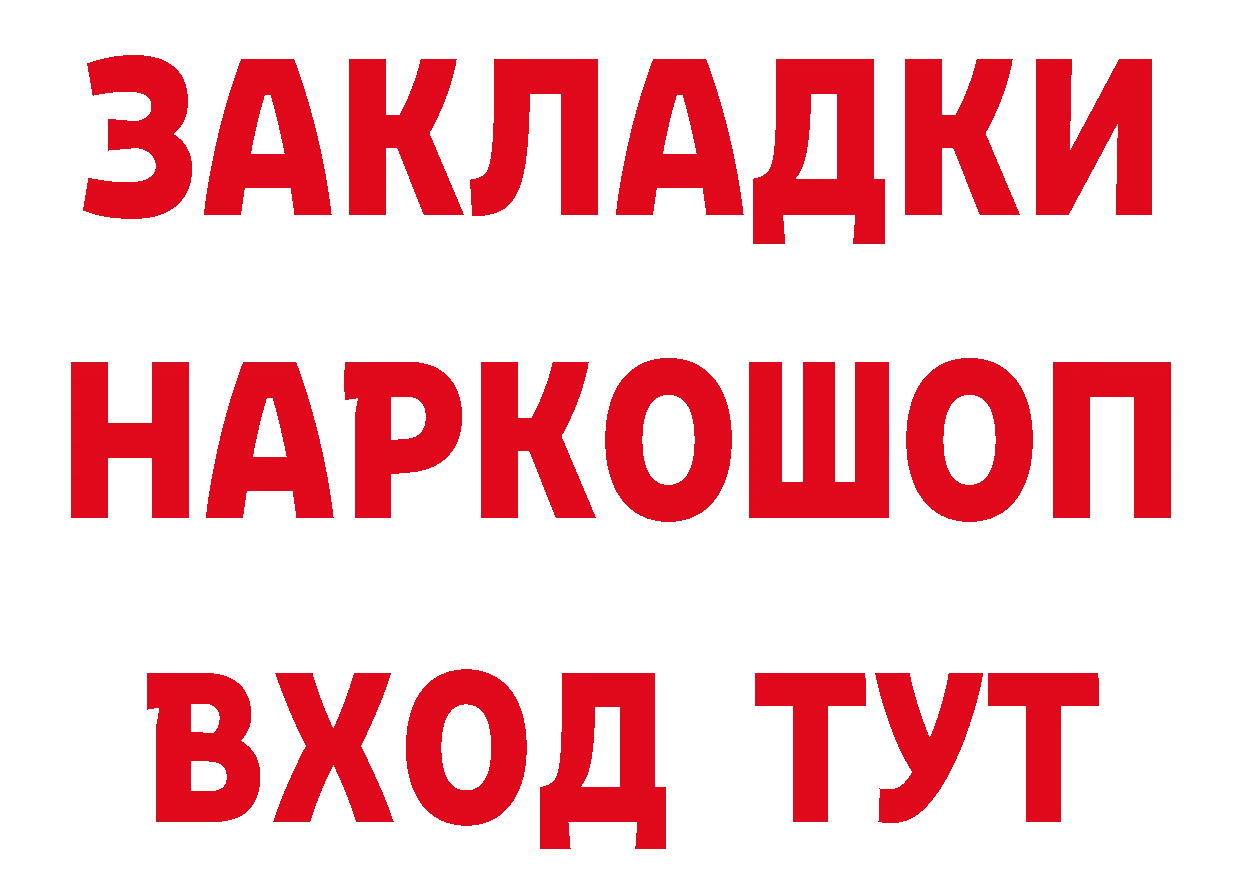 ЗАКЛАДКИ
НАРКОШОП
ВХОД ТУТ